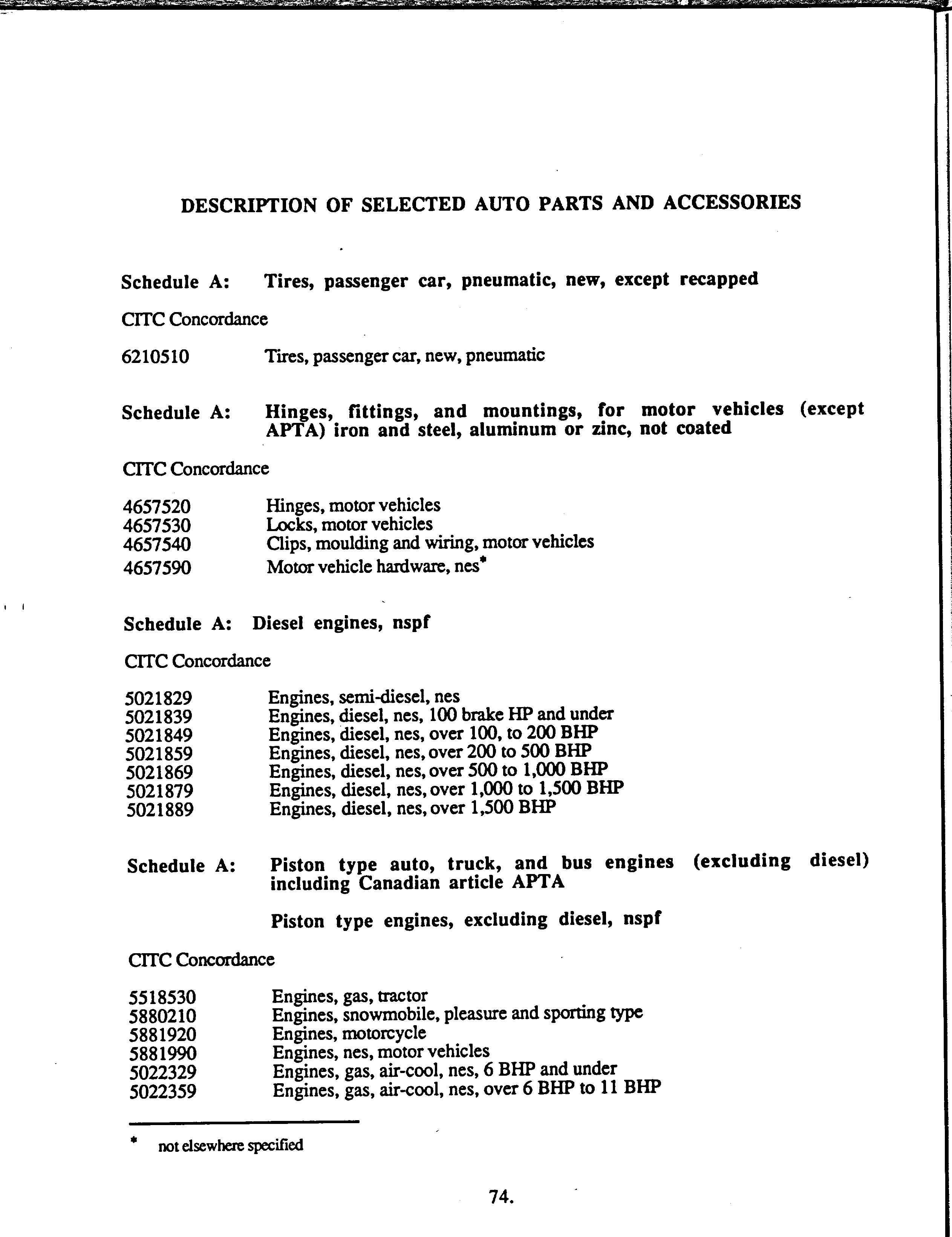 DESCRIPTION OF SELECTED AUTO PARTS AND ACCESSORIES

Schedule A: Tires, passenger car, pneumatic, new, except recapped

CITC Concordance

6210510 Tires, passenger car, new, pneumatic

Schedule A: Hinges, fittings, and mountings, for motor vehicles (except APTA) iron and steel, aluminum or zinc, not coated

CITC Concordance

4657520 Hinges, motor vehicles
4657530 Locks, motor vehicles
4657540 Clips, moulding and wiring, motor vehicles
4657590 Motor vehicle hardware, nes*

Schedule A: Diesel engines, nspf

CITC Concordance

5021829 Engines, semi-diesel, nes
5021839 Engines, diesel, nes, 100 brake HP and under
5021849 Engines, diesel, nes, over 100, to 200 BHP
5021859 Engines, diesel, nes, over 200 to 500 BHP
5021869 Engines, diesel, nes, over 500 to 1,000 BHP
5021879 Engines, diesel, nes, over 1,000 to 1,500 BHP
5021889 Engines, diesel, nes, over 1,500 BHP

Schedule A: Piston type auto, truck, and bus engines (excluding diesel) including Canadian article APTA

Piston type engines, excluding diesel, nspf

CITC Concordance

5518530 Engines, gas, tractor
5880210 Engines, snowmobile, pleasure and sporting type
5881920 Engines, motorcycle
5881990 Engines, nes, motor vehicles
5022329 Engines, gas, air-cool, nes, 6 BHP and under
5022359 Engines, gas, air-cool, nes, over 6 BHP to 11 BHP

* not elsewhere specified

74.